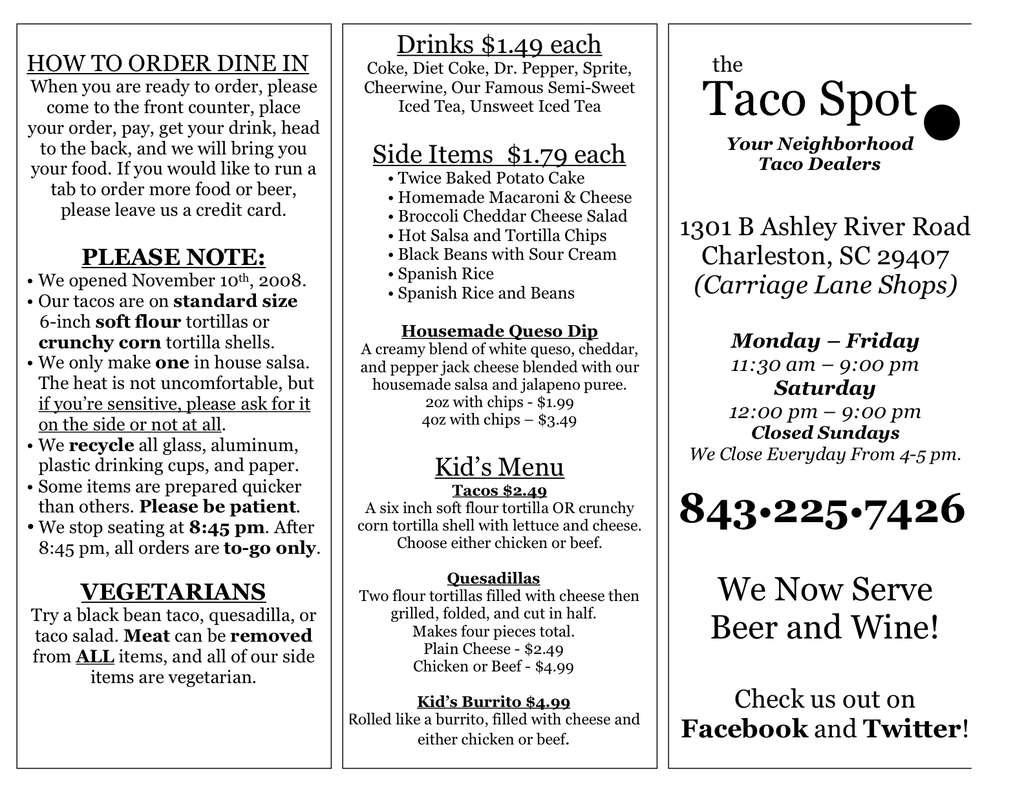 HOW TO ORDER DINE IN
When you are ready to order, please come to the front counter, place your order, pay, get your drink, head to the back, and we will bring you your food. If you would like to run a tab to order more food or beer, please leave us a credit card.

PLEASE NOTE:
• We opened November 10th, 2008.
• Our tacos are on standard size 6-inch soft flour tortillas or crunchy corn tortilla shells.
• We only make one in house salsa. The heat is not uncomfortable, but if you're sensitive, please ask for it on the side or not at all.
• We recycle all glass, aluminum, plastic drinking cups, and paper.
• Some items are prepared quicker than others. Please be patient.
• We stop seating at 8:45 pm. After 8:45 pm, all orders are to-go only.

VEGETARIANS
Try a black bean taco, quesadilla, or taco salad. Meat can be removed from ALL items, and all of our side items are vegetarian.

Drinks $1.49 each
Coke, Diet Coke, Dr. Pepper, Sprite, Cheerwine, Our Famous Semi-Sweet Iced Tea, Unsweet Iced Tea

Side Items $1.79 each
• Twice Baked Potato Cake
• Homemade Macaroni & Cheese
• Broccoli Cheddar Cheese Salad
• Hot Salsa and Tortilla Chips
• Black Beans with Sour Cream
• Spanish Rice
• Spanish Rice and Beans

Housemade Queso Dip
A creamy blend of white queso, cheddar, and pepper jack cheese blended with our housemade salsa and jalapeno puree.
2oz with chips - $1.99
4oz with chips – $3.49

Kid's Menu
Tacos $2.49
A six inch soft flour tortilla OR crunchy corn tortilla shell with lettuce and cheese. Choose either chicken or beef.

Quesadillas
Two flour tortillas filled with cheese then grilled, folded, and cut in half.
Makes four pieces total.
Plain Cheese - $2.49
Chicken or Beef - $4.99

Kid's Burrito $4.99
Rolled like a burrito, filled with cheese and either chicken or beef.

the
Taco Spot
Your Neighborhood Taco Dealers

1301 B Ashley River Road
Charleston, SC 29407
(Carriage Lane Shops)

Monday – Friday
11:30 am – 9:00 pm
Saturday
12:00 pm – 9:00 pm
Closed Sundays
We Close Everyday From 4-5 pm.

843•225•7426

We Now Serve Beer and Wine!

Check us out on Facebook and Twitter!